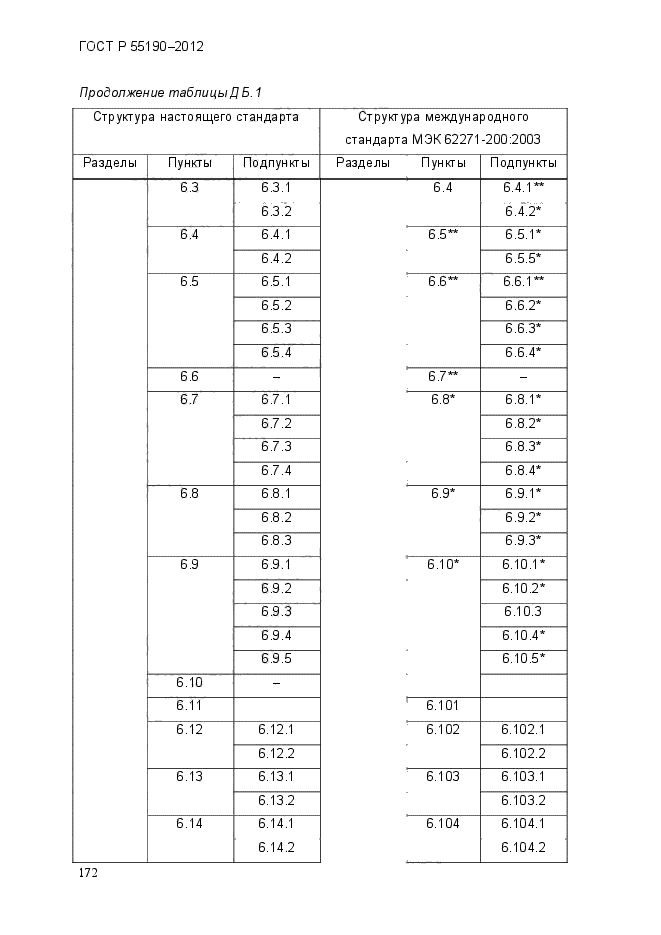 ГОСТ Р 55190–2012

Продолжение таблицы Д Б.1

| Структура настоящего стандарта | | | Структура международного стандарта МЭК 62271-200:2003 | | |
|---|---|---|---|---|---|
| Разделы | Пункты | Подпункты | Разделы | Пункты | Подпункты |
| | 6.3 | 6.3.1 | | 6.4 | 6.4.1** |
| | | 6.3.2 | | | 6.4.2* |
| | 6.4 | 6.4.1 | | 6.5** | 6.5.1* |
| | | 6.4.2 | | | 6.5.5* |
| | 6.5 | 6.5.1 | | 6.6** | 6.6.1** |
| | | 6.5.2 | | | 6.6.2* |
| | | 6.5.3 | | | 6.6.3* |
| | | 6.5.4 | | | 6.6.4* |
| | 6.6 | – | | 6.7** | – |
| | 6.7 | 6.7.1 | | 6.8* | 6.8.1* |
| | | 6.7.2 | | | 6.8.2* |
| | | 6.7.3 | | | 6.8.3* |
| | | 6.7.4 | | | 6.8.4* |
| | 6.8 | 6.8.1 | | 6.9* | 6.9.1* |
| | | 6.8.2 | | | 6.9.2* |
| | | 6.8.3 | | | 6.9.3* |
| | 6.9 | 6.9.1 | | 6.10* | 6.10.1* |
| | | 6.9.2 | | | 6.10.2* |
| | | 6.9.3 | | | 6.10.3 |
| | | 6.9.4 | | | 6.10.4* |
| | | 6.9.5 | | | 6.10.5* |
| | 6.10 | – | | | |
| | 6.11 | | | 6.101 | |
| | 6.12 | 6.12.1 | | 6.102 | 6.102.1 |
| | | 6.12.2 | | | 6.102.2 |
| | 6.13 | 6.13.1 | | 6.103 | 6.103.1 |
| | | 6.13.2 | | | 6.103.2 |
| | 6.14 | 6.14.1 | | 6.104 | 6.104.1 |
| | | 6.14.2 | | | 6.104.2 |

172